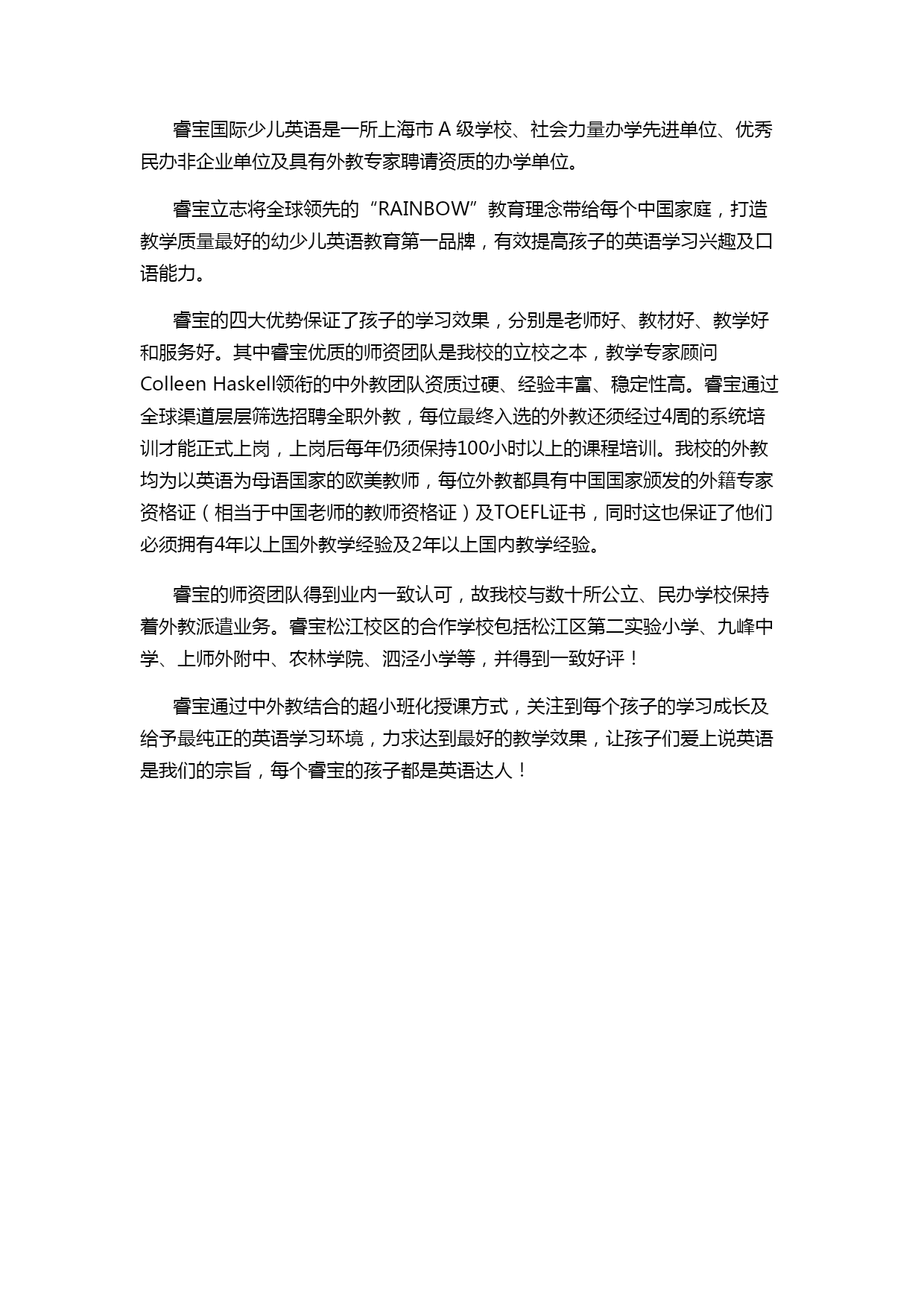 睿宝国际少儿英语是一所上海市 A 级学校、社会力量办学先进单位、优秀民办非企业单位及具有外教专家聘请资质的办学单位。

睿宝立志将全球领先的“RAINBOW”教育理念带给每个中国家庭，打造教学质量最好的幼少儿英语教育第一品牌，有效提高孩子的英语学习兴趣及口语能力。

睿宝的四大优势保证了孩子的学习效果，分别是老师好、教材好、教学好和服务好。其中睿宝优质的师资团队是我校的立校之本，教学专家顾问 Colleen Haskell领衔的中外教团队资质过硬、经验丰富、稳定性高。睿宝通过全球渠道层层筛选招聘全职外教，每位最终入选的外教还须经过4周的系统培训才能正式上岗，上岗后每年仍须保持100小时以上的课程培训。我校的外教均为以英语为母语国家的欧美教师，每位外教都具有中国国家颁发的外籍专家资格证（相当于中国老师的教师资格证）及TOEFL证书，同时这也保证了他们必须拥有4年以上国外教学经验及2年以上国内教学经验。

睿宝的师资团队得到业内一致认可，故我校与数十所公立、民办学校保持着外教派遣业务。睿宝松江校区的合作学校包括松江区第二实验小学、九峰中学、上师外附中、农林学院、泗泾小学等，并得到一致好评！

睿宝通过中外教结合的超小班化授课方式，关注到每个孩子的学习成长及给予最纯正的英语学习环境，力求达到最好的教学效果，让孩子们爱上说英语是我们的宗旨，每个睿宝的孩子都是英语达人！